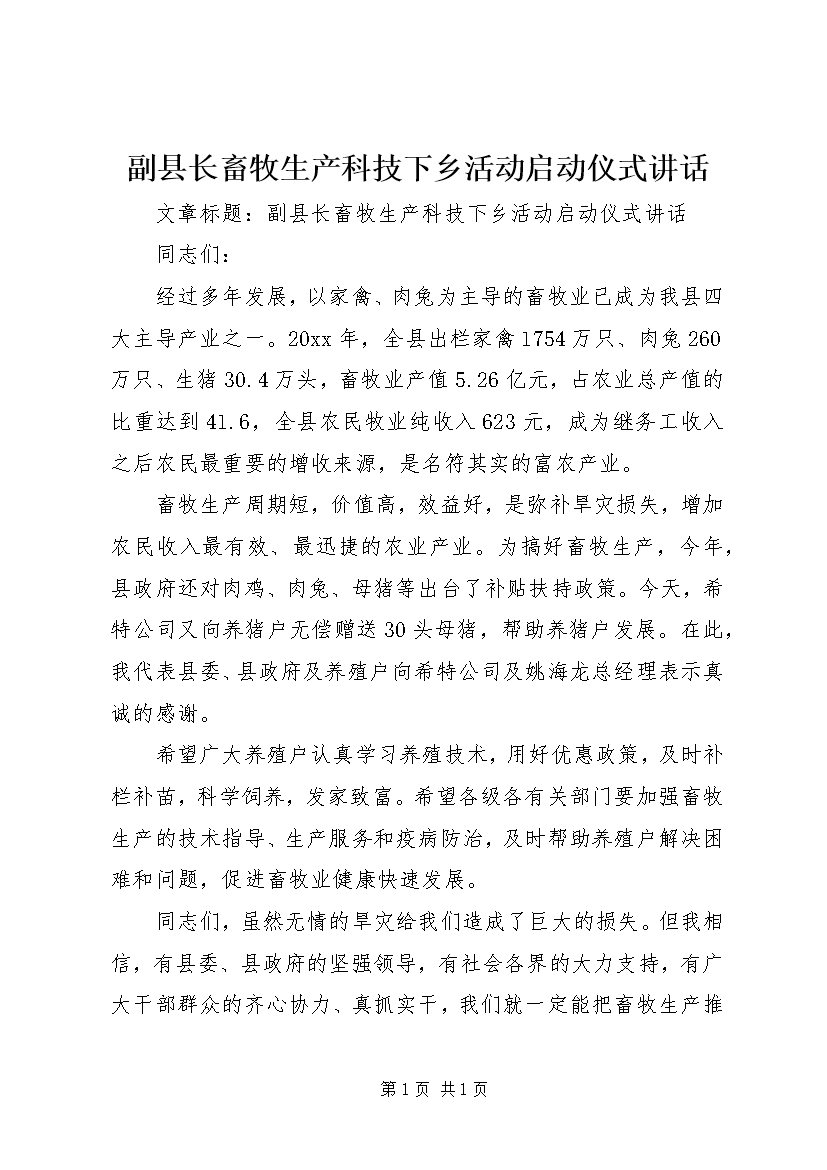 副县长畜牧生产科技下乡活动启动仪式讲话

文章标题：副县长畜牧生产科技下乡活动启动仪式讲话

同志们：

经过多年发展，以家禽、肉兔为主导的畜牧业已成为我县四大主导产业之一。20xx年，全县出栏家禽1754万只、肉兔260万只、生猪30.4万头，畜牧业产值5.26亿元，占农业总产值的比重达到41.6，全县农民牧业纯收入623元，成为继务工收入之后农民最重要的增收来源，是名符其实的富农产业。

畜牧生产周期短，价值高，效益好，是弥补旱灾损失，增加农民收入最有效、最迅捷的农业产业。为搞好畜牧生产，今年，县政府还对肉鸡、肉兔、母猪等出台了补贴扶持政策。今天，希特公司又向养猪户无偿赠送30头母猪，帮助养猪户发展。在此，我代表县委、县政府及养殖户向希特公司及姚海龙总经理表示真诚的感谢。

希望广大养殖户认真学习养殖技术，用好优惠政策，及时补栏补苗，科学饲养，发家致富。希望各级各有关部门要加强畜牧生产的技术指导、生产服务和疫病防治，及时帮助养殖户解决困难和问题，促进畜牧业健康快速发展。

同志们，虽然无情的旱灾给我们造成了巨大的损失。但我相信，有县委、县政府的坚强领导，有社会各界的大力支持，有广大干部群众的齐心协力、真抓实干，我们就一定能把畜牧生产推

第1页 共1页